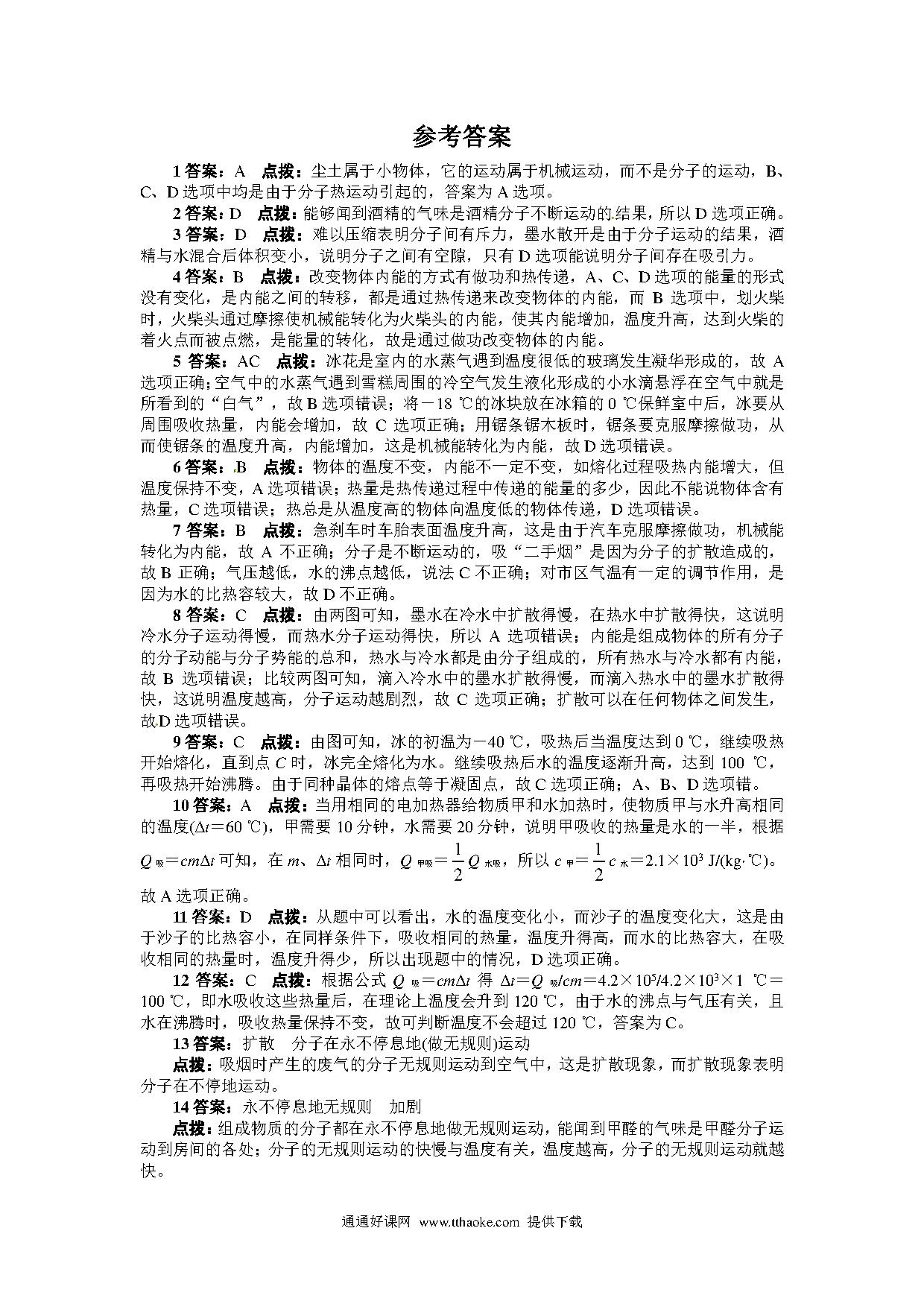 参考答案

1 答案：A　点拨：尘土属于小物体，它的运动属于机械运动，而不是分子的运动，B、C、D 选项中均是由于分子热运动引起的，答案为 A 选项。

2 答案：D　点拨：能够闻到酒精的气味是酒精分子不断运动的结果，所以 D 选项正确。

3 答案：D　点拨：难以压缩表明分子间有斥力，墨水散开是由于分子运动的结果，酒精与水混合后体积变小，说明分子之间有空隙，只有 D 选项能说明分子间存在吸引力。

4 答案：B　点拨：改变物体内能的方式有做功和热传递，A、C、D 选项的能量的形式没有变化，是内能之间的转移，都是通过热传递来改变物体的内能，而 B 选项中，划火柴时，火柴头通过摩擦使机械能转化为火柴头的内能，使其内能增加，温度升高，达到火柴的着火点而被点燃，是能量的转化，故是通过做功改变物体的内能。

5 答案：AC　点拨：冰花是室内的水蒸气遇到温度很低的玻璃发生凝华形成的，故 A 选项正确；空气中的水蒸气遇到雪糕周围的冷空气发生液化形成的小水滴悬浮在空气中就是所看到的“白气”，故 B 选项错误；将－18 ℃的冰块放在冰箱的 0 ℃保鲜室中后，冰要从周围吸收热量，内能会增加，故 C 选项正确；用锯条锯木板时，锯条要克服摩擦做功，从而使锯条的温度升高，内能增加，这是机械能转化为内能，故 D 选项错误。

6 答案：B　点拨：物体的温度不变，内能不一定不变，如熔化过程吸热内能增大，但温度保持不变，A 选项错误；热量是热传递过程中传递的能量的多少，因此不能说物体含有热量，C 选项错误；热总是从温度高的物体向温度低的物体传递，D 选项错误。

7 答案：B　点拨：急刹车时车胎表面温度升高，这是由于汽车克服摩擦做功，机械能转化为内能，故 A 不正确；分子是不断运动的，吸“二手烟”是因为分子的扩散造成的，故 B 正确；气压越低，水的沸点越低，说法 C 不正确；对市区气温有一定的调节作用，是因为水的比热容较大，故 D 不正确。

8 答案：C　点拨：由两图可知，墨水在冷水中扩散得慢，在热水中扩散得快，这说明冷水分子运动得慢，而热水分子运动得快，所以 A 选项错误；内能是组成物体的所有分子的分子动能与分子势能的总和，热水与冷水都是由分子组成的，所有热水与冷水都有内能，故 B 选项错误；比较两图可知，滴入冷水中的墨水扩散得慢，而滴入热水中的墨水扩散得快，这说明温度越高，分子运动越剧烈，故 C 选项正确；扩散可以在任何物体之间发生，故 D 选项错误。

9 答案：C　点拨：由图可知，冰的初温为－40 ℃，吸热后当温度达到 0 ℃，继续吸热开始熔化，直到点 $C$ 时，冰完全熔化为水。继续吸热后水的温度逐渐升高，达到 100 ℃，再吸热开始沸腾。由于同种晶体的熔点等于凝固点，故 C 选项正确；A、B、D 选项错。

10 答案：A　点拨：当用相同的电加热器给物质甲和水加热时，使物质甲与水升高相同的温度($\Delta t$＝60 ℃)，甲需要 10 分钟，水需要 20 分钟，说明甲吸收的热量是水的一半，根据 $Q_{吸}=cm\Delta t$ 可知，在 $m$、$\Delta t$ 相同时，$Q_{甲吸}=\frac{1}{2}Q_{水吸}$，所以 $c_{甲}=\frac{1}{2}c_{水}=2.1\times10^3$ J/(kg·℃)。故 A 选项正确。

11 答案：D　点拨：从题中可以看出，水的温度变化小，而沙子的温度变化大，这是由于沙子的比热容小，在同样条件下，吸收相同的热量，温度升得高，而水的比热容大，在吸收相同的热量时，温度升得少，所以出现题中的情况，D 选项正确。

12 答案：C　点拨：根据公式 $Q_{吸}=cm\Delta t$ 得 $\Delta t=Q_{吸}/cm=4.2\times10^5/4.2\times10^3\times1$ ℃＝100 ℃，即水吸收这些热量后，在理论上温度会升到 120 ℃，由于水的沸点与气压有关，且水在沸腾时，吸收热量保持不变，故可判断温度不会超过 120 ℃，答案为 C。

13 答案：扩散　分子在永不停息地(做无规则)运动
点拨：吸烟时产生的废气的分子无规则运动到空气中，这是扩散现象，而扩散现象表明分子在不停地运动。

14 答案：永不停息地无规则　加剧
点拨：组成物质的分子都在永不停息地做无规则运动，能闻到甲醛的气味是甲醛分子运动到房间的各处；分子的无规则运动的快慢与温度有关，温度越高，分子的无规则运动就越快。

通通好课网 www.tthaoke.com 提供下载